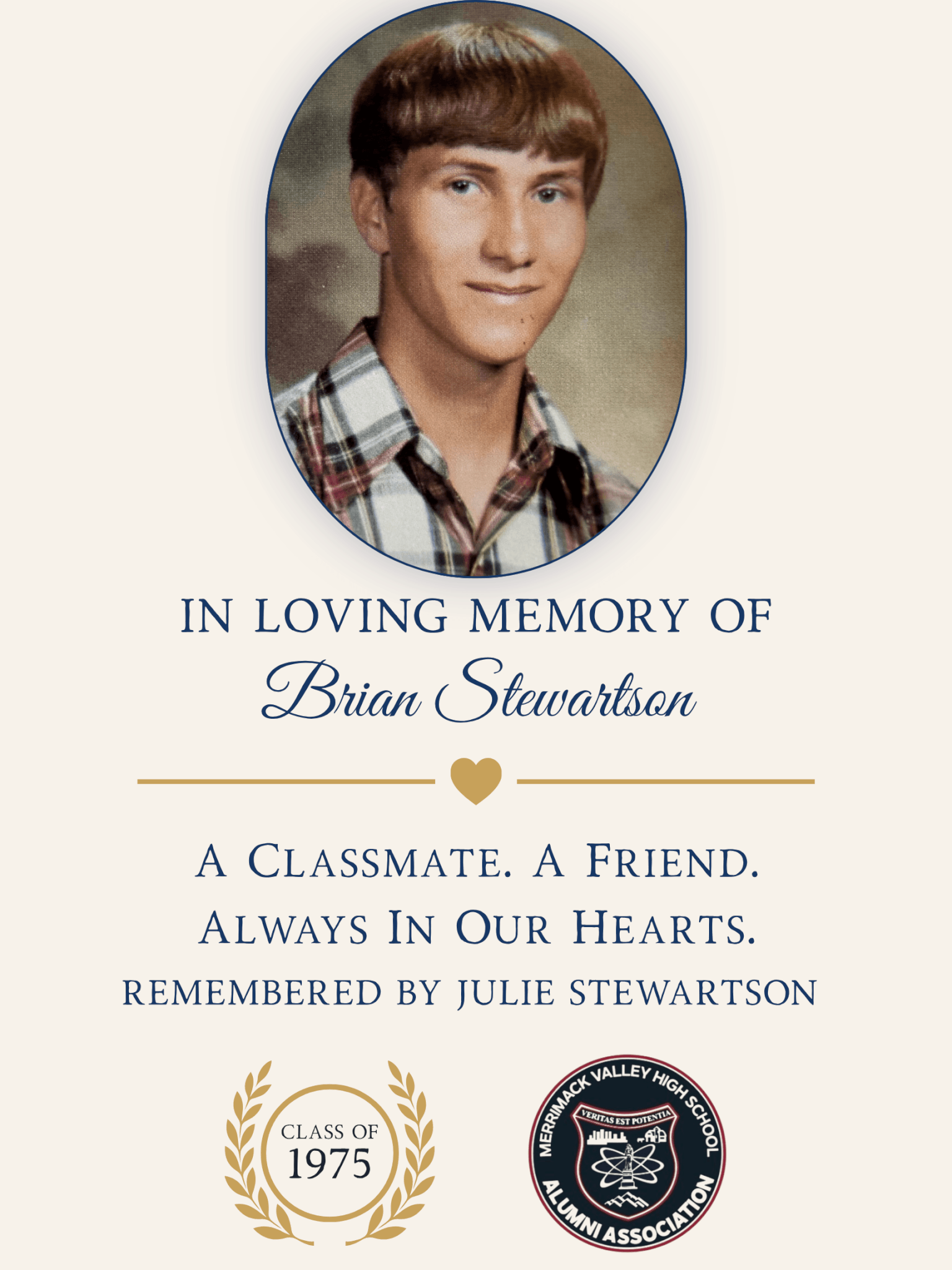 IN LOVING MEMORY OF
Brian Stewartson

A CLASSMATE. A FRIEND.
ALWAYS IN OUR HEARTS.
REMEMBERED BY JULIE STEWARTSON

CLASS OF
1975

MERRIMACK VALLEY HIGH SCHOOL
VERITAS EST POTENTIA
ALUMNI ASSOCIATION